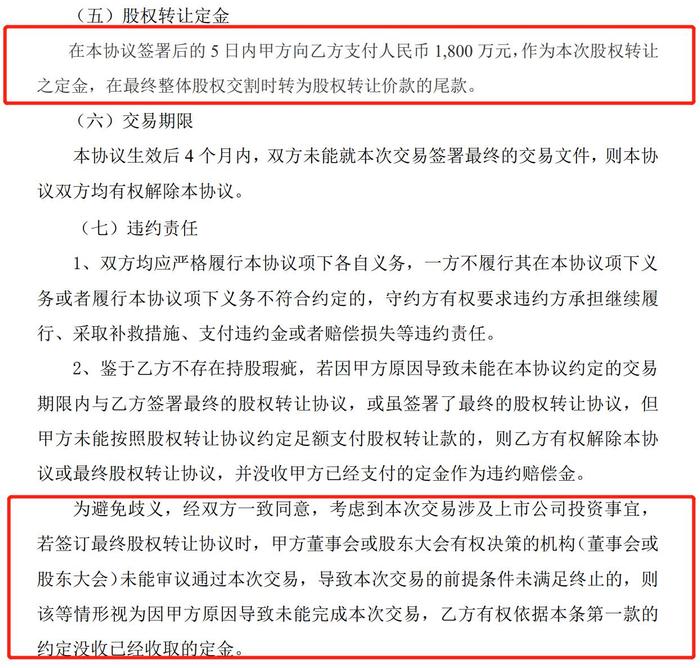 （五）股权转让定金

在本协议签署后的 5 日内甲方向乙方支付人民币 1,800 万元，作为本次股权转让之定金，在最终整体股权交割时转为股权转让价款的尾款。

（六）交易期限

本协议生效后 4 个月内，双方未能就本次交易签署最终的交易文件，则本协议双方均有权解除本协议。

（七）违约责任

1、双方均应严格履行本协议项下各自义务，一方不履行其在本协议项下义务或者履行本协议项下义务不符合约定的，守约方有权要求违约方承担继续履行、采取补救措施、支付违约金或者赔偿损失等违约责任。

2、鉴于乙方不存在持股瑕疵，若因甲方原因导致未能在本协议约定的交易期限内与乙方签署最终的股权转让协议，或虽签署了最终的股权转让协议，但甲方未能按照股权转让协议约定足额支付股权转让款的，则乙方有权解除本协议或最终股权转让协议，并没收甲方已经支付的定金作为违约赔偿金。

为避免歧义，经双方一致同意，考虑到本次交易涉及上市公司投资事宜，若签订最终股权转让协议时，甲方董事会或股东大会有权决策的机构（董事会或股东大会）未能审议通过本次交易，导致本次交易的前提条件未满足终止的，则该等情形视为因甲方原因导致未能完成本次交易，乙方有权依据本条第一款的约定没收已经收取的定金。